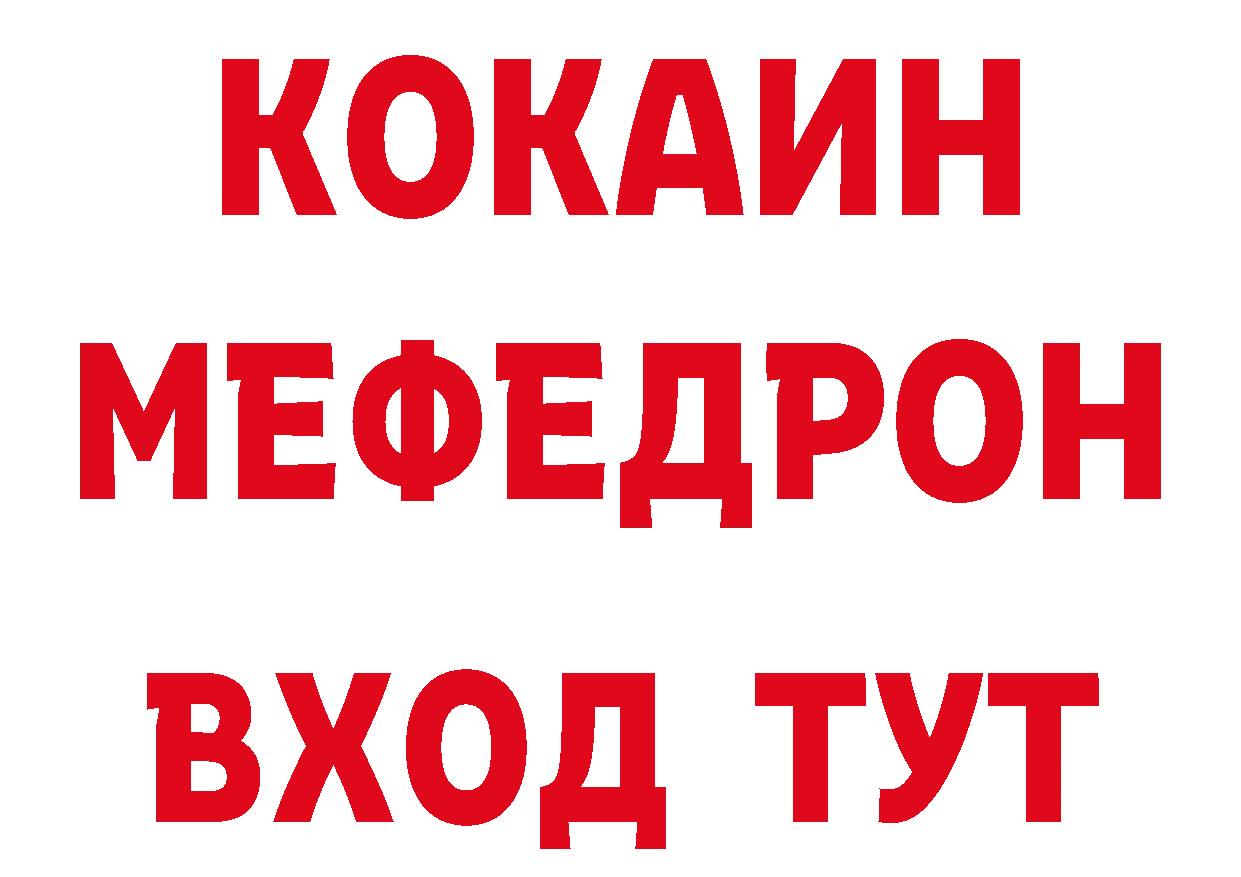 КОКАИН
МЕФЕДРОН
ВХОД ТУТ